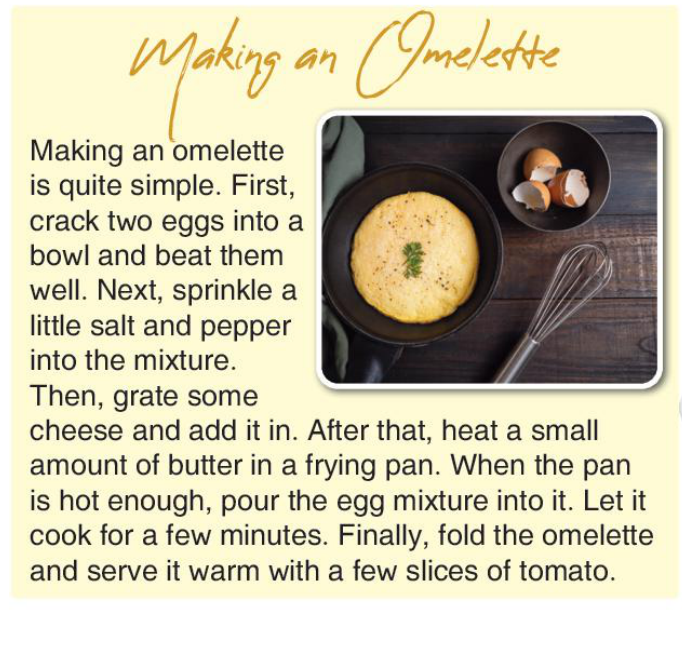 Making an Omelette

Making an omelette is quite simple. First, crack two eggs into a bowl and beat them well. Next, sprinkle a little salt and pepper into the mixture. Then, grate some cheese and add it in. After that, heat a small amount of butter in a frying pan. When the pan is hot enough, pour the egg mixture into it. Let it cook for a few minutes. Finally, fold the omelette and serve it warm with a few slices of tomato.